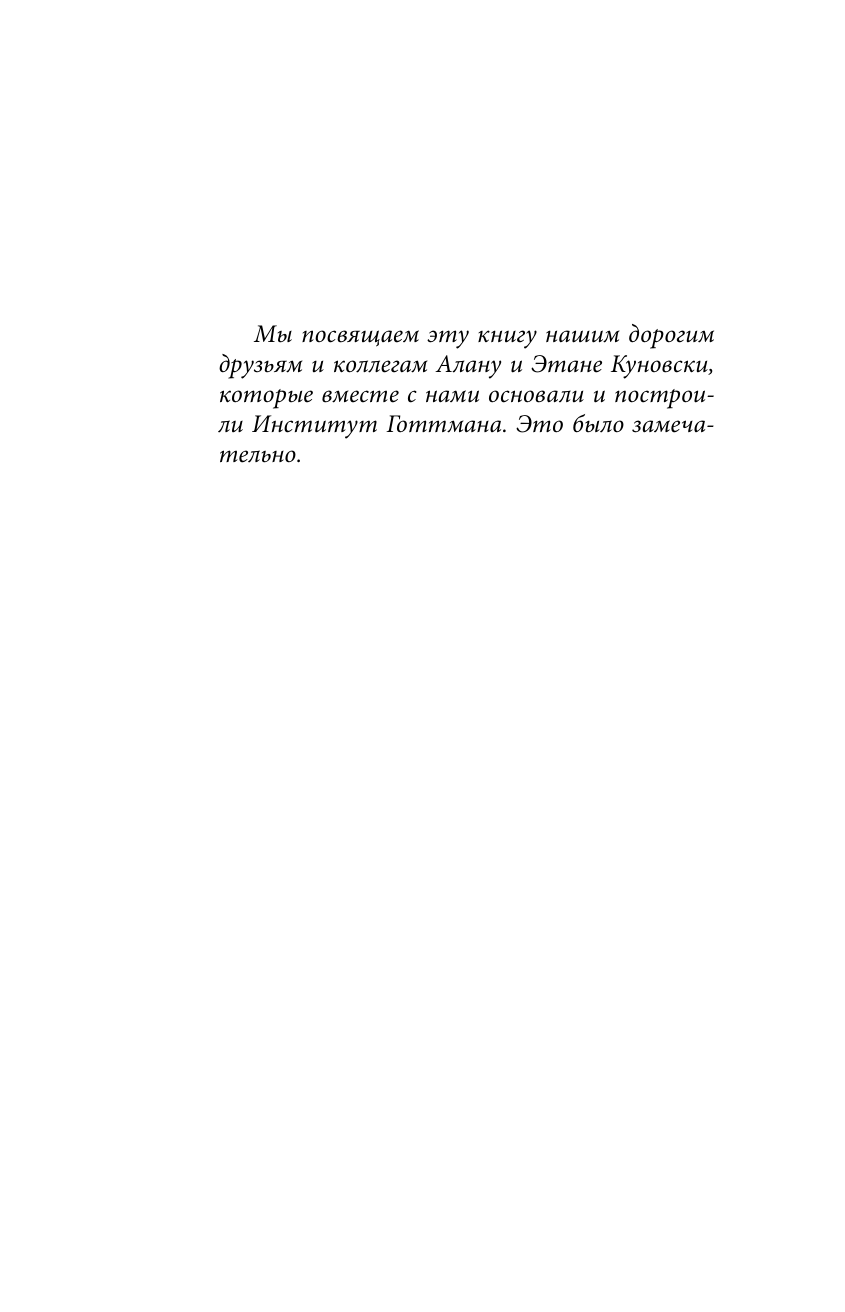 Мы посвящаем эту книгу нашим дорогим друзьям и коллегам Алану и Этане Куновски, которые вместе с нами основали и построили Институт Готтмана. Это было замечательно.